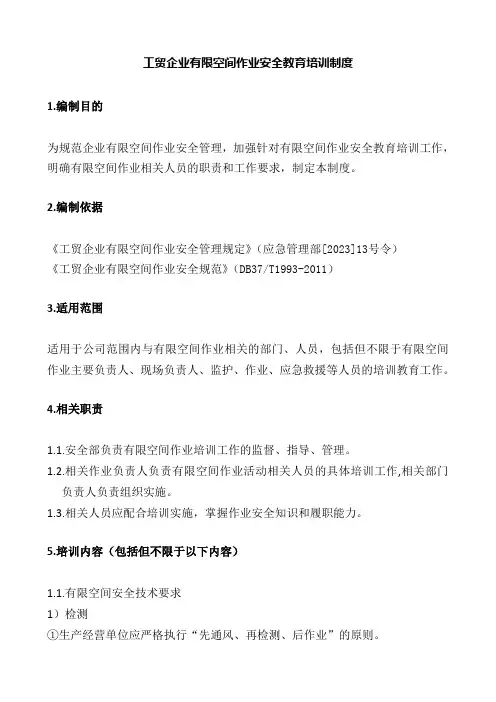 工贸企业有限空间作业安全教育培训制度

1.编制目的

为规范企业有限空间作业安全管理，加强针对有限空间作业安全教育培训工作，明确有限空间作业相关人员的职责和工作要求，制定本制度。

2.编制依据

《工贸企业有限空间作业安全管理规定》（应急管理部[2023]13号令）
《工贸企业有限空间作业安全规范》（DB37/T1993-2011）

3.适用范围

适用于公司范围内与有限空间作业相关的部门、人员，包括但不限于有限空间作业主要负责人、现场负责人、监护、作业、应急救援等人员的培训教育工作。

4.相关职责

1.1.安全部负责有限空间作业培训工作的监督、指导、管理。
1.2.相关作业负责人负责有限空间作业活动相关人员的具体培训工作,相关部门负责人负责组织实施。
1.3.相关人员应配合培训实施，掌握作业安全知识和履职能力。

5.培训内容（包括但不限于以下内容）

1.1.有限空间安全技术要求
1）检测
①生产经营单位应严格执行“先通风、再检测、后作业”的原则。